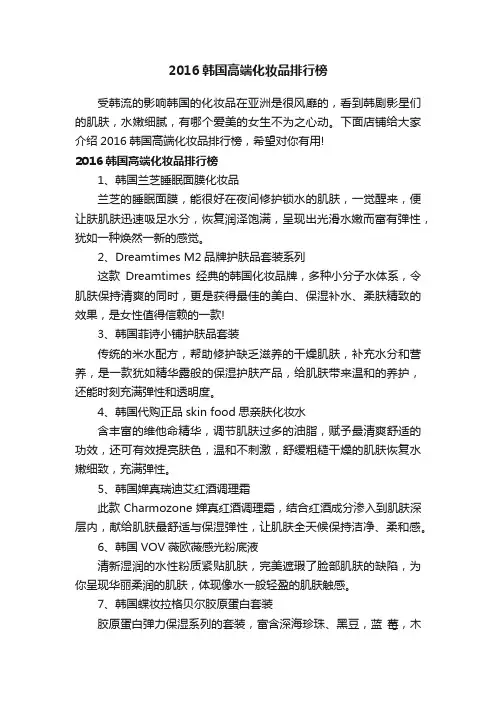 2016 韩国高端化妆品排行榜

受韩流的影响韩国的化妆品在亚洲是很风靡的，看到韩剧影星们的肌肤，水嫩细腻，有哪个爱美的女生不为之心动。下面店铺给大家介绍 2016 韩国高端化妆品排行榜，希望对你有用!

2016 韩国高端化妆品排行榜

1、韩国兰芝睡眠面膜化妆品

兰芝的睡眠面膜，能很好在夜间修护锁水的肌肤，一觉醒来，便让肤肌肤迅速吸足水分，恢复润泽饱满，呈现出光滑水嫩而富有弹性，犹如一种焕然一新的感觉。

2、Dreamtimes M2 品牌护肤品套装系列

这款 Dreamtimes 经典的韩国化妆品牌，多种小分子水体系，令肌肤保持清爽的同时，更是获得最佳的美白、保湿补水、柔肤精致的效果，是女性值得信赖的一款!

3、韩国菲诗小铺护肤品套装

传统的米水配方，帮助修护缺乏滋养的干燥肌肤，补充水分和营养，是一款犹如精华露般的保湿护肤产品，给肌肤带来温和的养护，还能时刻充满弹性和透明度。

4、韩国代购正品 skin food 思亲肤化妆水

含丰富的维他命精华，调节肌肤过多的油脂，赋予最清爽舒适的功效，还可有效提亮肤色，温和不刺激，舒缓粗糙干燥的肌肤恢复水嫩细致，充满弹性。

5、韩国婵真瑞迪艾红酒调理霜

此款 Charmozone 婵真红酒调理霜，结合红酒成分渗入到肌肤深层内，献给肌肤最舒适与保湿弹性，让肌肤全天候保持洁净、柔和感。

6、韩国 VOV 薇欧薇感光粉底液

清新湿润的水性粉质紧贴肌肤，完美遮瑕了脸部肌肤的缺陷，为你呈现华丽柔润的肌肤，体现像水一般轻盈的肌肤触感。

7、韩国蝶妆拉格贝尔胶原蛋白套装

胶原蛋白弹力保湿系列的套装，富含深海珍珠、黑豆，蓝 莓，木